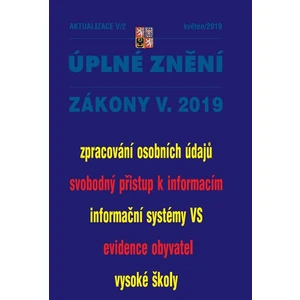 AKTUALIZACE V/2

květen/2019

ÚPLNÉ ZNĚNÍ

ZÁKONY V. 2019

zpracování osobních údajů

svobodný přístup k informacím

informační systémy VS

evidence obyvatel

vysoké školy